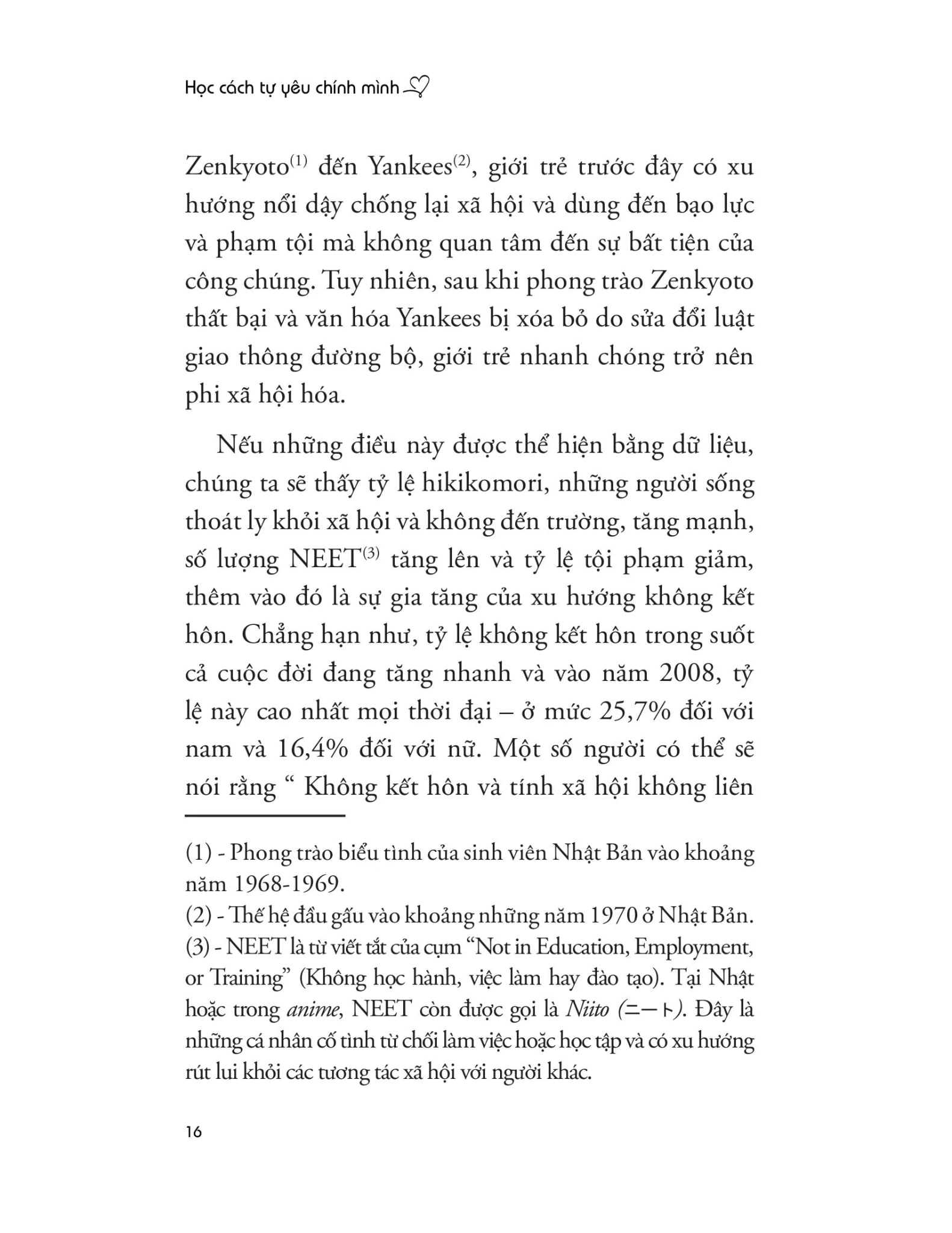 Học cách tự yêu chính mình

Zenkyoto$^{(1)}$ đến Yankees$^{(2)}$, giới trẻ trước đây có xu hướng nổi dậy chống lại xã hội và dùng đến bạo lực và phạm tội mà không quan tâm đến sự bất tiện của công chúng. Tuy nhiên, sau khi phong trào Zenkyoto thất bại và văn hóa Yankees bị xóa bỏ do sửa đổi luật giao thông đường bộ, giới trẻ nhanh chóng trở nên phi xã hội hóa.

Nếu những điều này được thể hiện bằng dữ liệu, chúng ta sẽ thấy tỷ lệ hikikomori, những người sống thoát ly khỏi xã hội và không đến trường, tăng mạnh, số lượng NEET$^{(3)}$ tăng lên và tỷ lệ tội phạm giảm, thêm vào đó là sự gia tăng của xu hướng không kết hôn. Chẳng hạn như, tỷ lệ không kết hôn trong suốt cả cuộc đời đang tăng nhanh và vào năm 2008, tỷ lệ này cao nhất mọi thời đại – ở mức 25,7% đối với nam và 16,4% đối với nữ. Một số người có thể sẽ nói rằng " Không kết hôn và tính xã hội không liên

(1) - Phong trào biểu tình của sinh viên Nhật Bản vào khoảng năm 1968-1969.
(2) - Thế hệ đầu gấu vào khoảng những năm 1970 ở Nhật Bản.
(3) - NEET là từ viết tắt của cụm "Not in Education, Employment, or Training" (Không học hành, việc làm hay đào tạo). Tại Nhật hoặc trong anime, NEET còn được gọi là Niito (ニート). Đây là những cá nhân cố tình từ chối làm việc hoặc học tập và có xu hướng rút lui khỏi các tương tác xã hội với người khác.

16